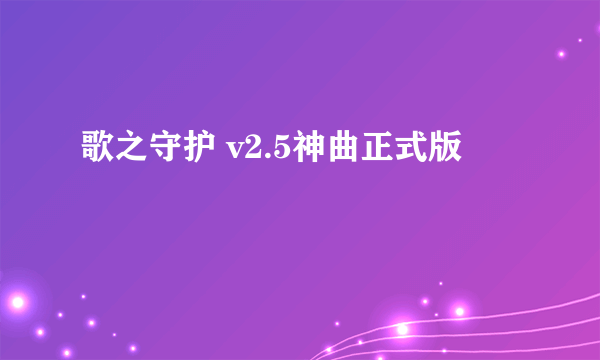 歌之守护 v2.5神曲正式版